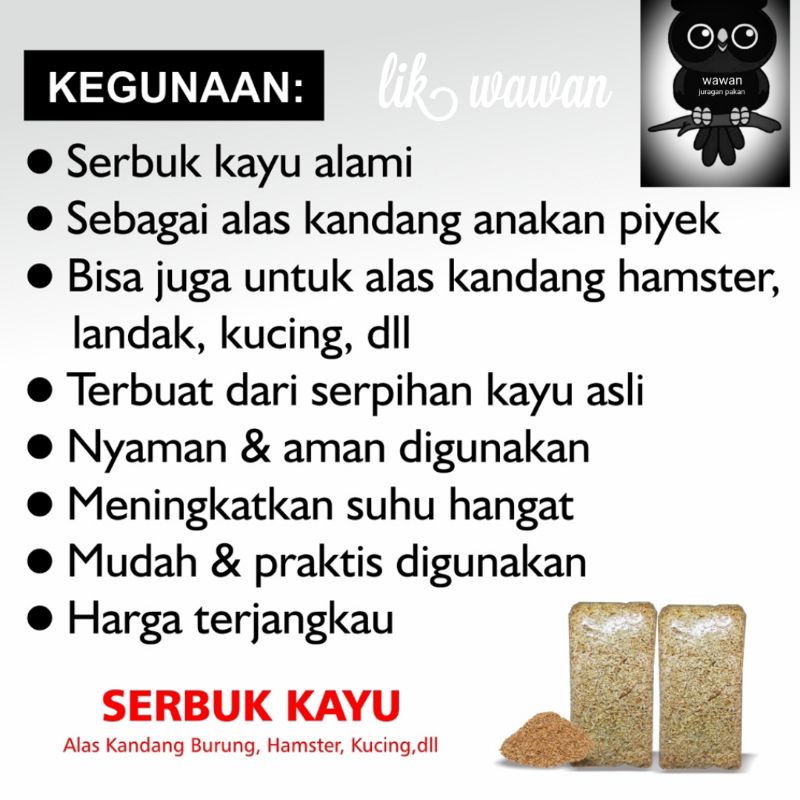 KEGUNAAN:

lik wawan

wawan
juragan pakan

● Serbuk kayu alami
● Sebagai alas kandang anakan piyek
● Bisa juga untuk alas kandang hamster, landak, kucing, dll
● Terbuat dari serpihan kayu asli
● Nyaman & aman digunakan
● Meningkatkan suhu hangat
● Mudah & praktis digunakan
● Harga terjangkau

SERBUK KAYU
Alas Kandang Burung, Hamster, Kucing,dll